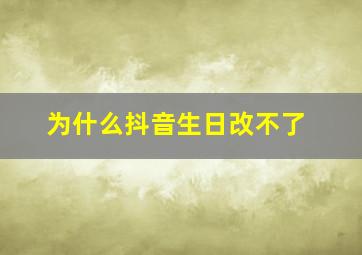 为什么抖音生日改不了